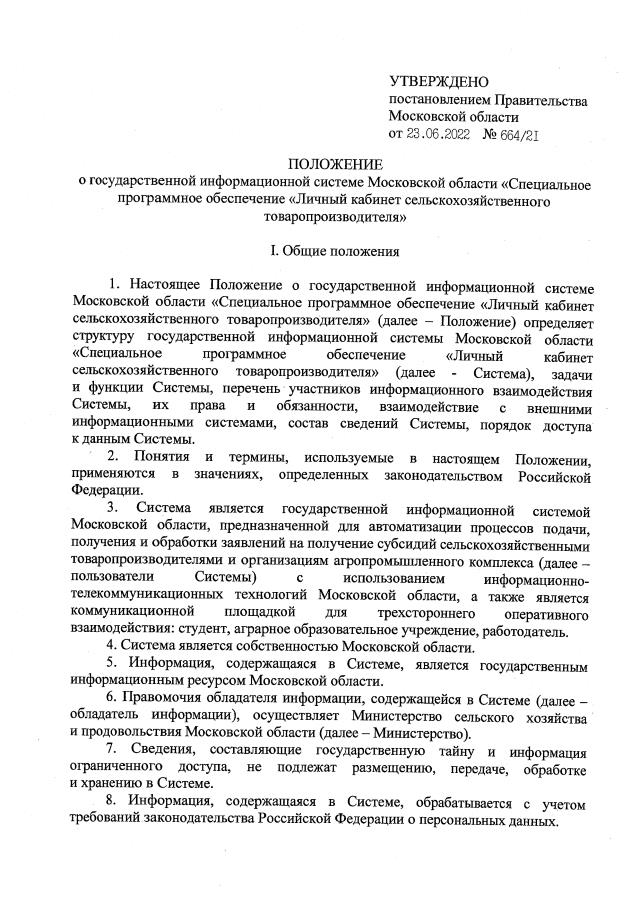 УТВЕРЖДЕНО
постановлением Правительства Московской области
от 23.06.2022 № 664/21

ПОЛОЖЕНИЕ
о государственной информационной системе Московской области «Специальное программное обеспечение «Личный кабинет сельскохозяйственного товаропроизводителя»

I. Общие положения

1. Настоящее Положение о государственной информационной системе Московской области «Специальное программное обеспечение «Личный кабинет сельскохозяйственного товаропроизводителя» (далее – Положение) определяет структуру государственной информационной системы Московской области «Специальное программное обеспечение «Личный кабинет сельскохозяйственного товаропроизводителя» (далее - Система), задачи и функции Системы, перечень участников информационного взаимодействия Системы, их права и обязанности, взаимодействие с внешними информационными системами, состав сведений Системы, порядок доступа к данным Системы.

2. Понятия и термины, используемые в настоящем Положении, применяются в значениях, определенных законодательством Российской Федерации.

3. Система является государственной информационной системой Московской области, предназначенной для автоматизации процессов подачи, получения и обработки заявлений на получение субсидий сельскохозяйственными товаропроизводителями и организациям агропромышленного комплекса (далее – пользователи Системы) с использованием информационно-телекоммуникационных технологий Московской области, а также является коммуникационной площадкой для трехстороннего оперативного взаимодействия: студент, аграрное образовательное учреждение, работодатель.

4. Система является собственностью Московской области.

5. Информация, содержащаяся в Системе, является государственным информационным ресурсом Московской области.

6. Правомочия обладателя информации, содержащейся в Системе (далее – обладатель информации), осуществляет Министерство сельского хозяйства и продовольствия Московской области (далее – Министерство).

7. Сведения, составляющие государственную тайну и информация ограниченного доступа, не подлежат размещению, передаче, обработке и хранению в Системе.

8. Информация, содержащаяся в Системе, обрабатывается с учетом требований законодательства Российской Федерации о персональных данных.